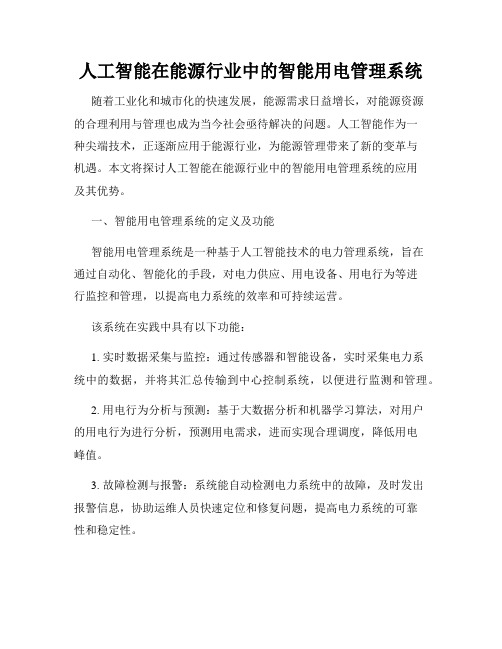 人工智能在能源行业中的智能用电管理系统

随着工业化和城市化的快速发展，能源需求日益增长，对能源资源的合理利用与管理也成为当今社会亟待解决的问题。人工智能作为一种尖端技术，正逐渐应用于能源行业，为能源管理带来了新的变革与机遇。本文将探讨人工智能在能源行业中的智能用电管理系统的应用及其优势。

一、智能用电管理系统的定义及功能

智能用电管理系统是一种基于人工智能技术的电力管理系统，旨在通过自动化、智能化的手段，对电力供应、用电设备、用电行为等进行监控和管理，以提高电力系统的效率和可持续运营。

该系统在实践中具有以下功能：

1. 实时数据采集与监控：通过传感器和智能设备，实时采集电力系统中的数据，并将其汇总传输到中心控制系统，以便进行监测和管理。

2. 用电行为分析与预测：基于大数据分析和机器学习算法，对用户的用电行为进行分析，预测用电需求，进而实现合理调度，降低用电峰值。

3. 故障检测与报警：系统能自动检测电力系统中的故障，及时发出报警信息，协助运维人员快速定位和修复问题，提高电力系统的可靠性和稳定性。